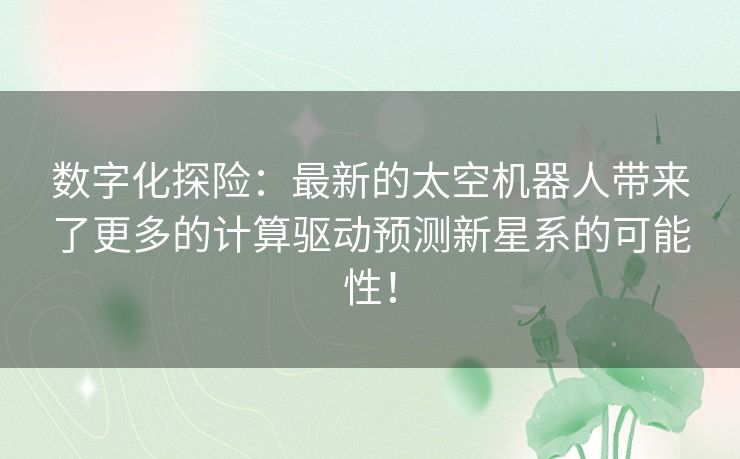 数字化探险：最新的太空机器人带来了更多的计算驱动预测新星系的可能性！